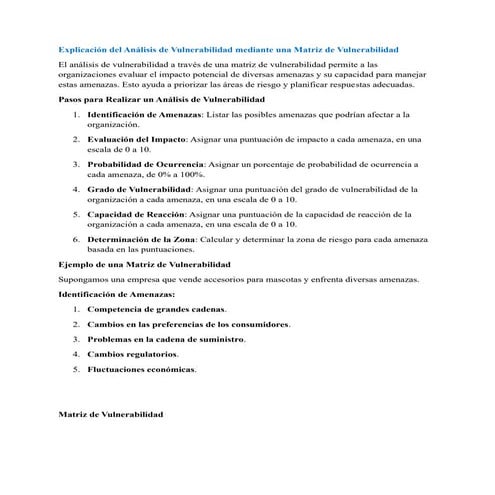 Explicación del Análisis de Vulnerabilidad mediante una Matriz de Vulnerabilidad

El análisis de vulnerabilidad a través de una matriz de vulnerabilidad permite a las organizaciones evaluar el impacto potencial de diversas amenazas y su capacidad para manejar estas amenazas. Esto ayuda a priorizar las áreas de riesgo y planificar respuestas adecuadas.

Pasos para Realizar un Análisis de Vulnerabilidad

1. Identificación de Amenazas: Listar las posibles amenazas que podrían afectar a la organización.
2. Evaluación del Impacto: Asignar una puntuación de impacto a cada amenaza, en una escala de 0 a 10.
3. Probabilidad de Ocurrencia: Asignar un porcentaje de probabilidad de ocurrencia a cada amenaza, de 0% a 100%.
4. Grado de Vulnerabilidad: Asignar una puntuación del grado de vulnerabilidad de la organización a cada amenaza, en una escala de 0 a 10.
5. Capacidad de Reacción: Asignar una puntuación de la capacidad de reacción de la organización a cada amenaza, en una escala de 0 a 10.
6. Determinación de la Zona: Calcular y determinar la zona de riesgo para cada amenaza basada en las puntuaciones.

Ejemplo de una Matriz de Vulnerabilidad

Supongamos una empresa que vende accesorios para mascotas y enfrenta diversas amenazas.

Identificación de Amenazas:

1. Competencia de grandes cadenas.
2. Cambios en las preferencias de los consumidores.
3. Problemas en la cadena de suministro.
4. Cambios regulatorios.
5. Fluctuaciones económicas.

Matriz de Vulnerabilidad